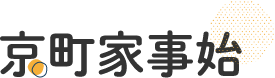 京町家事始